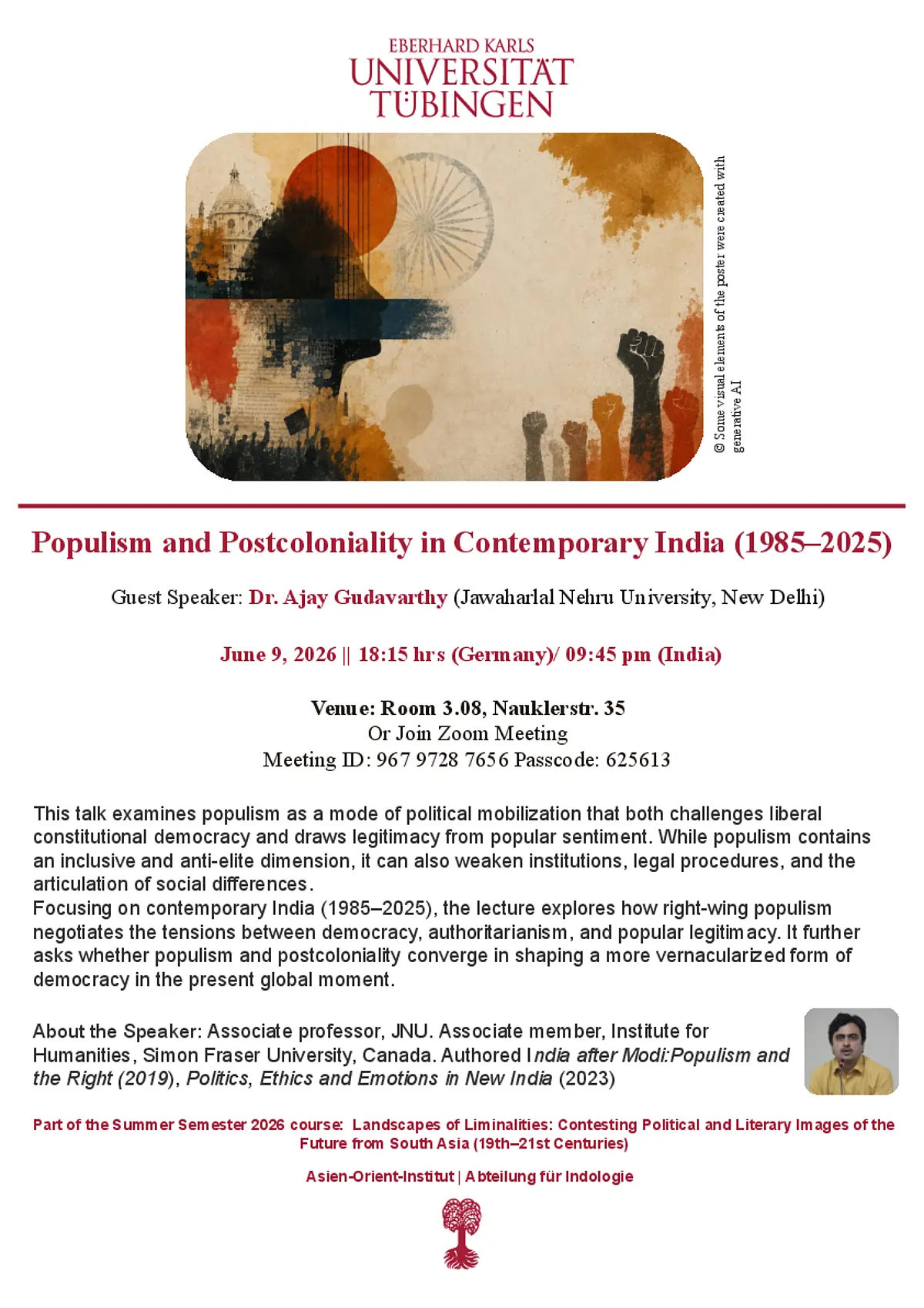 EBERHARD KARLS
UNIVERSITÄT
TÜBINGEN

© Some visual elements of the poster were created with generative AI

Populism and Postcoloniality in Contemporary India (1985–2025)

Guest Speaker: Dr. Ajay Gudavarthy (Jawaharlal Nehru University, New Delhi)

June 9, 2026 || 18:15 hrs (Germany)/ 09:45 pm (India)

Venue: Room 3.08, Nauklerstr. 35
Or Join Zoom Meeting
Meeting ID: 967 9728 7656 Passcode: 625613

This talk examines populism as a mode of political mobilization that both challenges liberal constitutional democracy and draws legitimacy from popular sentiment. While populism contains an inclusive and anti-elite dimension, it can also weaken institutions, legal procedures, and the articulation of social differences.
Focusing on contemporary India (1985–2025), the lecture explores how right-wing populism negotiates the tensions between democracy, authoritarianism, and popular legitimacy. It further asks whether populism and postcoloniality converge in shaping a more vernacularized form of democracy in the present global moment.

About the Speaker: Associate professor, JNU. Associate member, Institute for Humanities, Simon Fraser University, Canada. Authored India after Modi:Populism and the Right (2019), Politics, Ethics and Emotions in New India (2023)

Part of the Summer Semester 2026 course: Landscapes of Liminalities: Contesting Political and Literary Images of the Future from South Asia (19th–21st Centuries)

Asien-Orient-Institut | Abteilung für Indologie